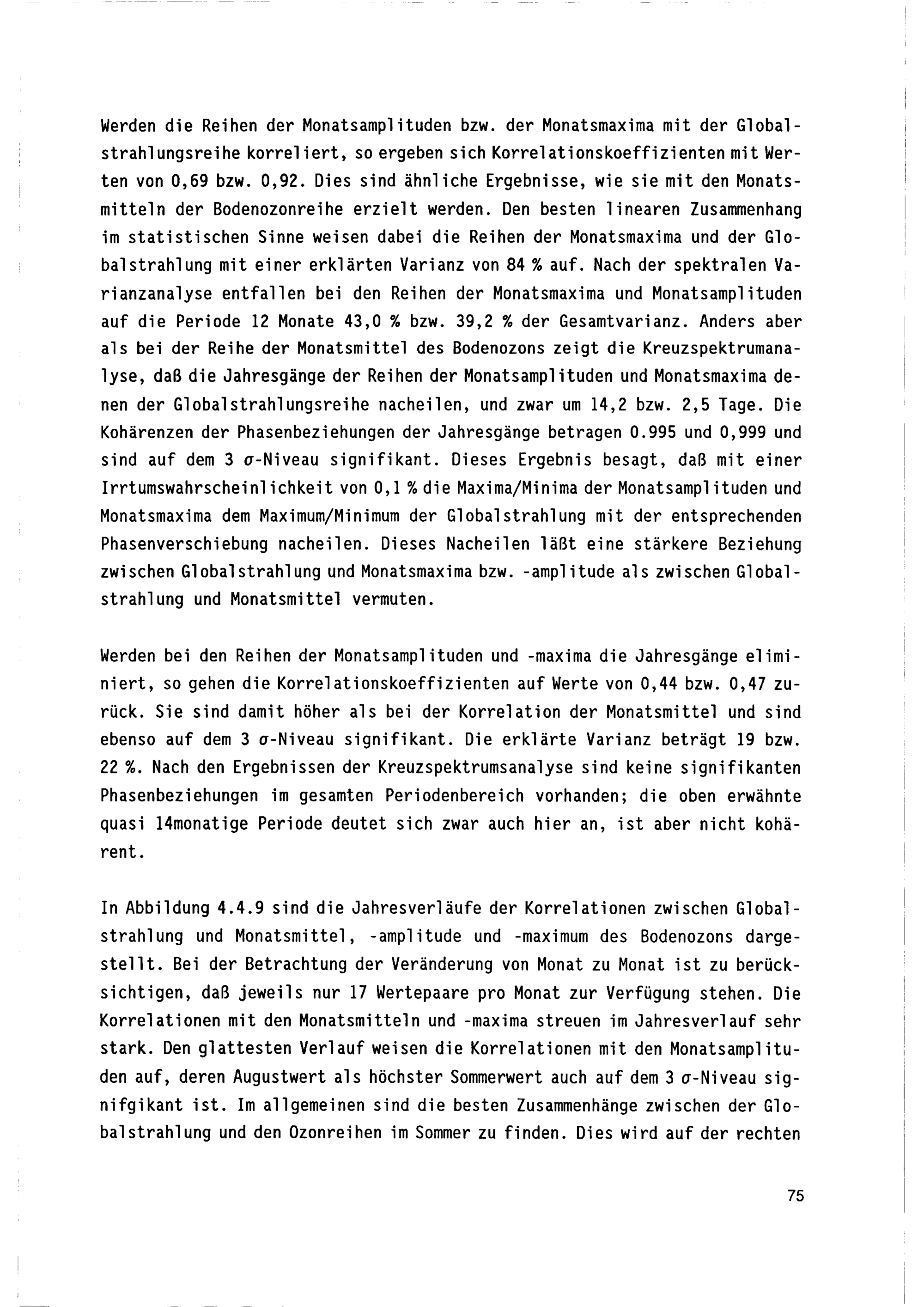 Werden die Reihen der Monatsamplituden bzw. der Monatsmaxima mit der Globalstrahlungsreihe korreliert, so ergeben sich Korrelationskoeffizienten mit Werten von 0,69 bzw. 0,92. Dies sind ähnliche Ergebnisse, wie sie mit den Monatsmitteln der Bodenozonreihe erzielt werden. Den besten linearen Zusammenhang im statistischen Sinne weisen dabei die Reihen der Monatsmaxima und der Globalstrahlung mit einer erklärten Varianz von 84 % auf. Nach der spektralen Varianzanalyse entfallen bei den Reihen der Monatsmaxima und Monatsamplituden auf die Periode 12 Monate 43,0 % bzw. 39,2 % der Gesamtvarianz. Anders aber als bei der Reihe der Monatsmittel des Bodenozons zeigt die Kreuzspektrumanalyse, daß die Jahresgänge der Reihen der Monatsamplituden und Monatsmaxima denen der Globalstrahlungsreihe nacheilen, und zwar um 14,2 bzw. 2,5 Tage. Die Kohärenzen der Phasenbeziehungen der Jahresgänge betragen 0.995 und 0,999 und sind auf dem 3 $\sigma$-Niveau signifikant. Dieses Ergebnis besagt, daß mit einer Irrtumswahrscheinlichkeit von 0,1 % die Maxima/Minima der Monatsamplituden und Monatsmaxima dem Maximum/Minimum der Globalstrahlung mit der entsprechenden Phasenverschiebung nacheilen. Dieses Nacheilen läßt eine stärkere Beziehung zwischen Globalstrahlung und Monatsmaxima bzw. -amplitude als zwischen Globalstrahlung und Monatsmittel vermuten.

Werden bei den Reihen der Monatsamplituden und -maxima die Jahresgänge eliminiert, so gehen die Korrelationskoeffizienten auf Werte von 0,44 bzw. 0,47 zurück. Sie sind damit höher als bei der Korrelation der Monatsmittel und sind ebenso auf dem 3 $\sigma$-Niveau signifikant. Die erklärte Varianz beträgt 19 bzw. 22 %. Nach den Ergebnissen der Kreuzspektrumsanalyse sind keine signifikanten Phasenbeziehungen im gesamten Periodenbereich vorhanden; die oben erwähnte quasi 14monatige Periode deutet sich zwar auch hier an, ist aber nicht kohärent.

In Abbildung 4.4.9 sind die Jahresverläufe der Korrelationen zwischen Globalstrahlung und Monatsmittel, -amplitude und -maximum des Bodenozons dargestellt. Bei der Betrachtung der Veränderung von Monat zu Monat ist zu berücksichtigen, daß jeweils nur 17 Wertepaare pro Monat zur Verfügung stehen. Die Korrelationen mit den Monatsmitteln und -maxima streuen im Jahresverlauf sehr stark. Den glattesten Verlauf weisen die Korrelationen mit den Monatsamplituden auf, deren Augustwert als höchster Sommerwert auch auf dem 3 $\sigma$-Niveau signifgikant ist. Im allgemeinen sind die besten Zusammenhänge zwischen der Globalstrahlung und den Ozonreihen im Sommer zu finden. Dies wird auf der rechten

75